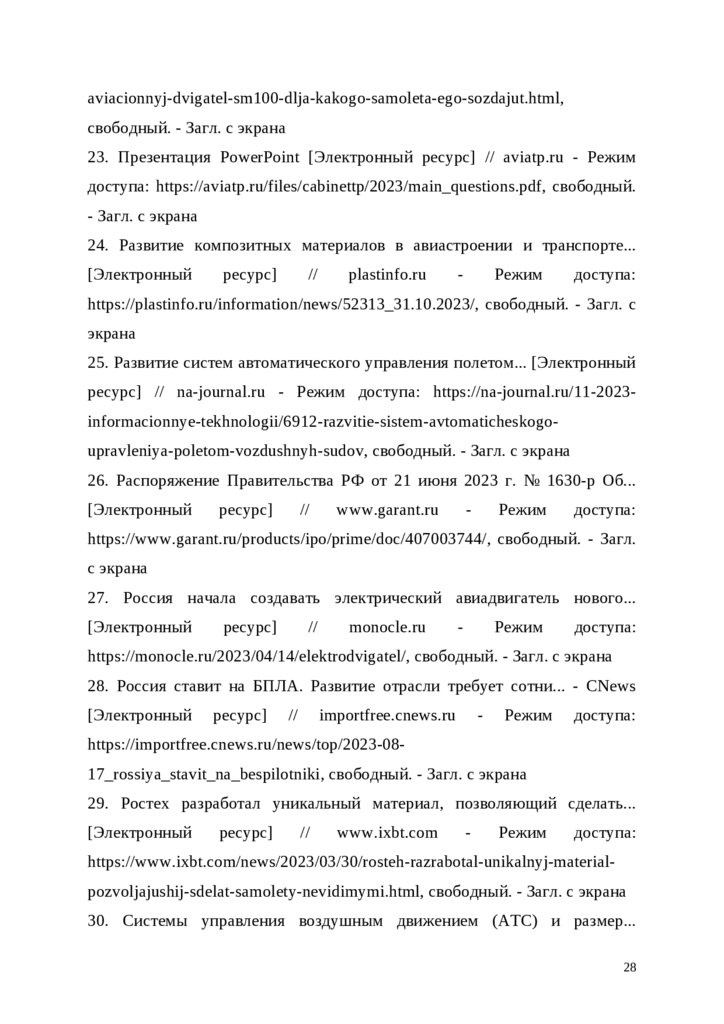 aviacionnyj-dvigatel-sm100-dlja-kakogo-samoleta-ego-sozdajut.html, свободный. - Загл. с экрана

23. Презентация PowerPoint [Электронный ресурс] // aviatp.ru - Режим доступа: https://aviatp.ru/files/cabinettp/2023/main_questions.pdf, свободный. - Загл. с экрана

24. Развитие композитных материалов в авиастроении и транспорте... [Электронный ресурс] // plastinfo.ru - Режим доступа: https://plastinfo.ru/information/news/52313_31.10.2023/, свободный. - Загл. с экрана

25. Развитие систем автоматического управления полетом... [Электронный ресурс] // na-journal.ru - Режим доступа: https://na-journal.ru/11-2023-informacionnye-tekhnologii/6912-razvitie-sistem-avtomaticheskogo-upravleniya-poletom-vozdushnyh-sudov, свободный. - Загл. с экрана

26. Распоряжение Правительства РФ от 21 июня 2023 г. № 1630-р Об... [Электронный ресурс] // www.garant.ru - Режим доступа: https://www.garant.ru/products/ipo/prime/doc/407003744/, свободный. - Загл. с экрана

27. Россия начала создавать электрический авиадвигатель нового... [Электронный ресурс] // monocle.ru - Режим доступа: https://monocle.ru/2023/04/14/elektrodvigatel/, свободный. - Загл. с экрана

28. Россия ставит на БПЛА. Развитие отрасли требует сотни... - CNews [Электронный ресурс] // importfree.cnews.ru - Режим доступа: https://importfree.cnews.ru/news/top/2023-08-17_rossiya_stavit_na_bespilotniki, свободный. - Загл. с экрана

29. Ростех разработал уникальный материал, позволяющий сделать... [Электронный ресурс] // www.ixbt.com - Режим доступа: https://www.ixbt.com/news/2023/03/30/rosteh-razrabotal-unikalnyj-material-pozvoljajushij-sdelat-samolety-nevidimymi.html, свободный. - Загл. с экрана

30. Системы управления воздушным движением (АТС) и размер...

28